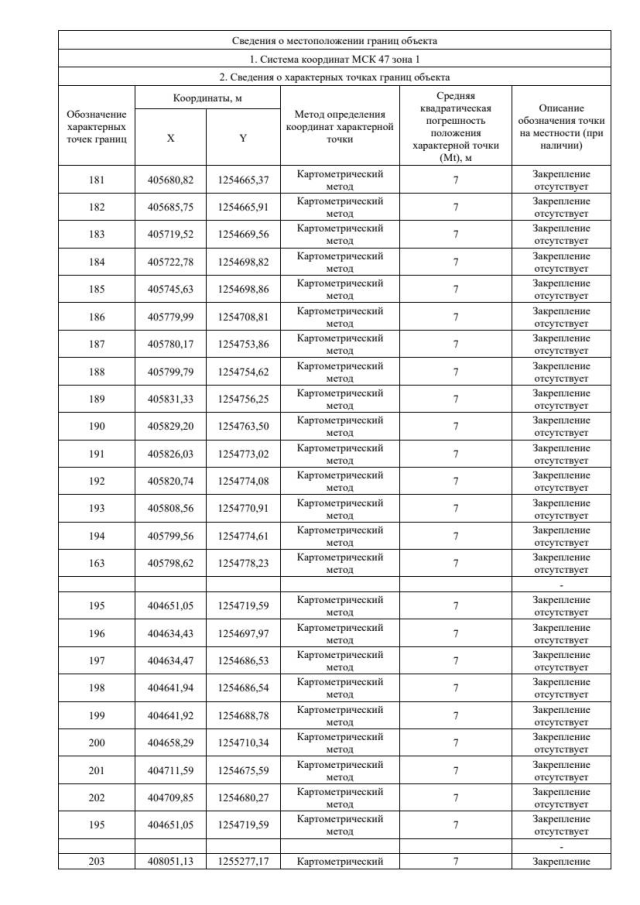 | Сведения о местоположении границ объекта | | | | | |
|---|---|---|---|---|---|
| 1. Система координат МСК 47 зона 1 | | | | | |
| 2. Сведения о характерных точках границ объекта | | | | | |
| Обозначение характерных точек границ | Координаты, м | | Метод определения координат характерной точки | Средняя квадратическая погрешность положения характерной точки (Mt), м | Описание обозначения точки на местности (при наличии) |
| | X | Y | | | |
| 181 | 405680,82 | 1254665,37 | Картометрический метод | 7 | Закрепление отсутствует |
| 182 | 405685,75 | 1254665,91 | Картометрический метод | 7 | Закрепление отсутствует |
| 183 | 405719,52 | 1254669,56 | Картометрический метод | 7 | Закрепление отсутствует |
| 184 | 405722,78 | 1254698,82 | Картометрический метод | 7 | Закрепление отсутствует |
| 185 | 405745,63 | 1254698,86 | Картометрический метод | 7 | Закрепление отсутствует |
| 186 | 405779,99 | 1254708,81 | Картометрический метод | 7 | Закрепление отсутствует |
| 187 | 405780,17 | 1254753,86 | Картометрический метод | 7 | Закрепление отсутствует |
| 188 | 405799,79 | 1254754,62 | Картометрический метод | 7 | Закрепление отсутствует |
| 189 | 405831,33 | 1254756,25 | Картометрический метод | 7 | Закрепление отсутствует |
| 190 | 405829,20 | 1254763,50 | Картометрический метод | 7 | Закрепление отсутствует |
| 191 | 405826,03 | 1254773,02 | Картометрический метод | 7 | Закрепление отсутствует |
| 192 | 405820,74 | 1254774,08 | Картометрический метод | 7 | Закрепление отсутствует |
| 193 | 405808,56 | 1254770,91 | Картометрический метод | 7 | Закрепление отсутствует |
| 194 | 405799,56 | 1254774,61 | Картометрический метод | 7 | Закрепление отсутствует |
| 163 | 405798,62 | 1254778,23 | Картометрический метод | 7 | Закрепление отсутствует |
| | | | | | - |
| 195 | 404651,05 | 1254719,59 | Картометрический метод | 7 | Закрепление отсутствует |
| 196 | 404634,43 | 1254697,97 | Картометрический метод | 7 | Закрепление отсутствует |
| 197 | 404634,47 | 1254686,53 | Картометрический метод | 7 | Закрепление отсутствует |
| 198 | 404641,94 | 1254686,54 | Картометрический метод | 7 | Закрепление отсутствует |
| 199 | 404641,92 | 1254688,78 | Картометрический метод | 7 | Закрепление отсутствует |
| 200 | 404658,29 | 1254710,34 | Картометрический метод | 7 | Закрепление отсутствует |
| 201 | 404711,59 | 1254675,59 | Картометрический метод | 7 | Закрепление отсутствует |
| 202 | 404709,85 | 1254680,27 | Картометрический метод | 7 | Закрепление отсутствует |
| 195 | 404651,05 | 1254719,59 | Картометрический метод | 7 | Закрепление отсутствует |
| | | | | | - |
| 203 | 408051,13 | 1255277,17 | Картометрический | 7 | Закрепление |